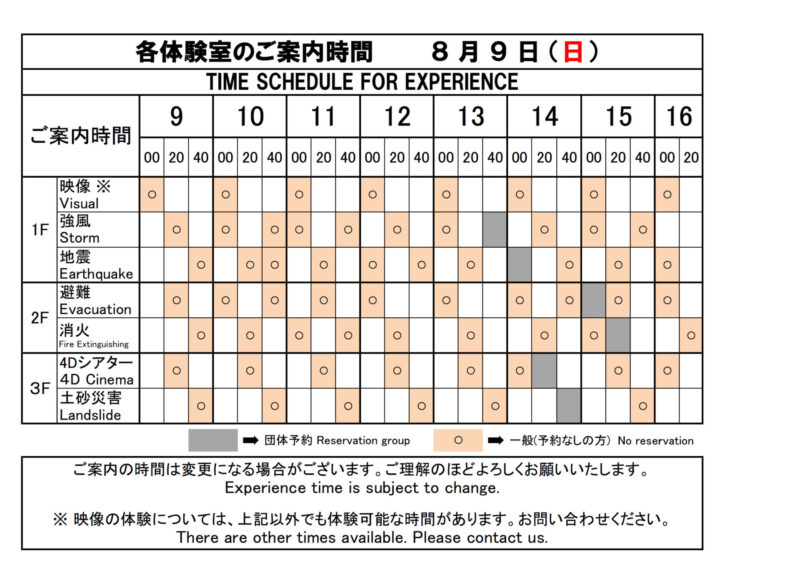 各体験室のご案内時間　８月９日（日）

TIME SCHEDULE FOR EXPERIENCE

| ご案内時間 | | 9 | | | 10 | | | 11 | | | 12 | | | 13 | | | 14 | | | 15 | | | 16 | |
|---|---|---|---|---|---|---|---|---|---|---|---|---|---|---|---|---|---|---|---|---|---|---|---|---|
| | | 00 | 20 | 40 | 00 | 20 | 40 | 00 | 20 | 40 | 00 | 20 | 40 | 00 | 20 | 40 | 00 | 20 | 40 | 00 | 20 | 40 | 00 | 20 |
| 1F | 映像 ※ Visual | ○ | | | ○ | | | ○ | | | ○ | | | ○ | | | ○ | | | ○ | | | ○ | |
| 1F | 強風 Storm | | ○ | | ○ | | ○ | ○ | | ○ | | ○ | | ○ | | | | ○ | | ○ | | ○ | | |
| 1F | 地震 Earthquake | | | ○ | | ○ | ○ | | ○ | | ○ | | ○ | | ○ | | | | ○ | | ○ | | ○ | |
| 2F | 避難 Evacuation | | ○ | | ○ | | ○ | | ○ | | ○ | | | ○ | | | ○ | | ○ | | ○ | | ○ | |
| 2F | 消火 Fire Extinguishing | | | ○ | | ○ | | ○ | | ○ | | ○ | | | ○ | | | ○ | | ○ | | | | ○ |
| 3F | 4Dシアター 4D Cinema | | ○ | | | ○ | | | ○ | | | ○ | | | ○ | | ○ | | | | ○ | | ○ | |
| 3F | 土砂災害 Landslide | | | ○ | | | ○ | | | ○ | | | ○ | | | ○ | | | | | | ○ | | |

➡ 団体予約 Reservation group　○ ➡ 一般(予約なしの方) No reservation

ご案内の時間は変更になる場合がございます。ご理解のほどよろしくお願いいたします。
Experience time is subject to change.

※ 映像の体験については、上記以外でも体験可能な時間があります。お問い合わせください。
There are other times available. Please contact us.